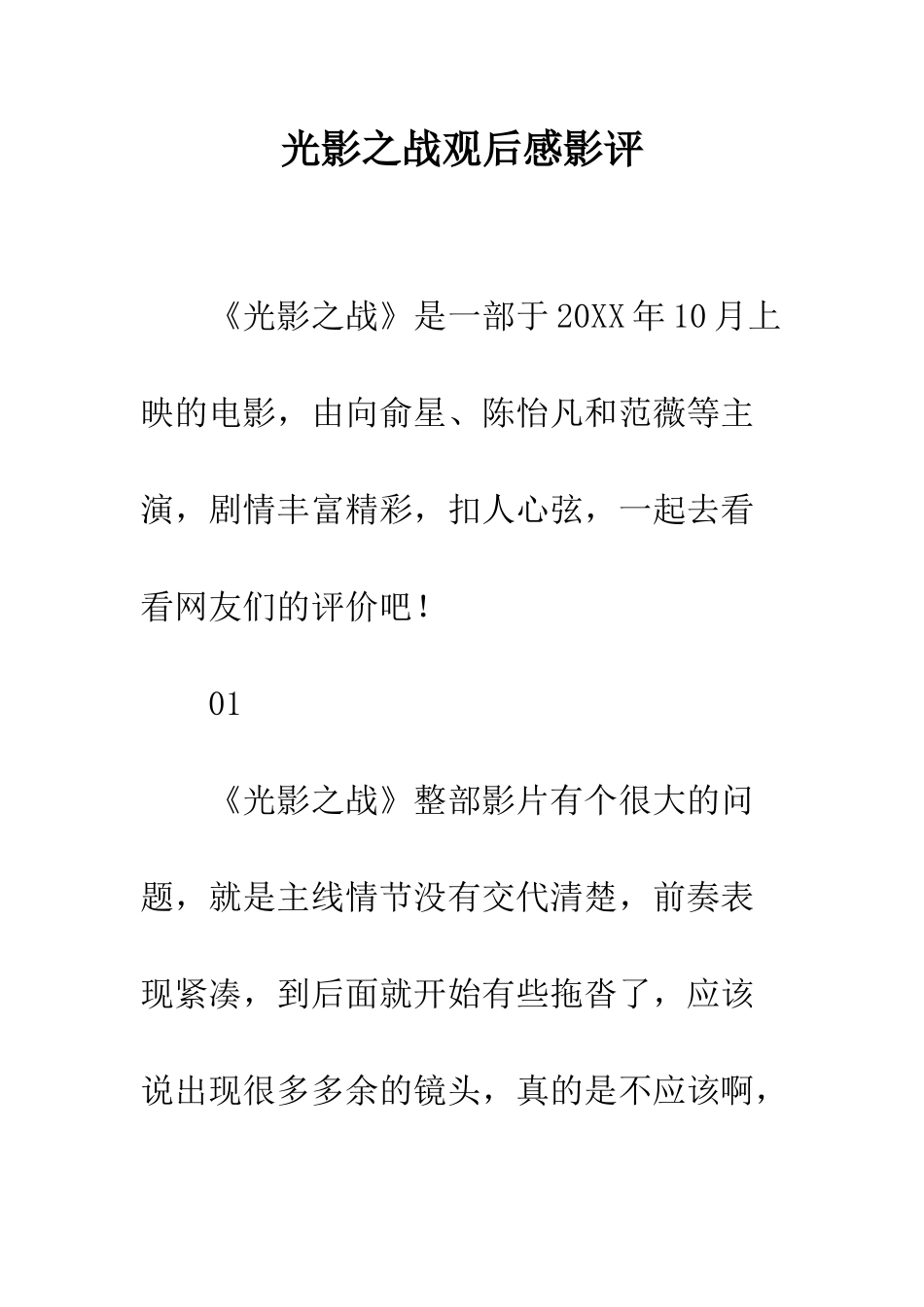 光影之战观后感影评

《光影之战》是一部于20XX年10月上映的电影，由向俞星、陈怡凡和范薇等主演，剧情丰富精彩，扣人心弦，一起去看看网友们的评价吧！

01

《光影之战》整部影片有个很大的问题，就是主线情节没有交代清楚，前奏表现紧凑，到后面就开始有些拖沓了，应该说出现很多多余的镜头，真的是不应该啊，